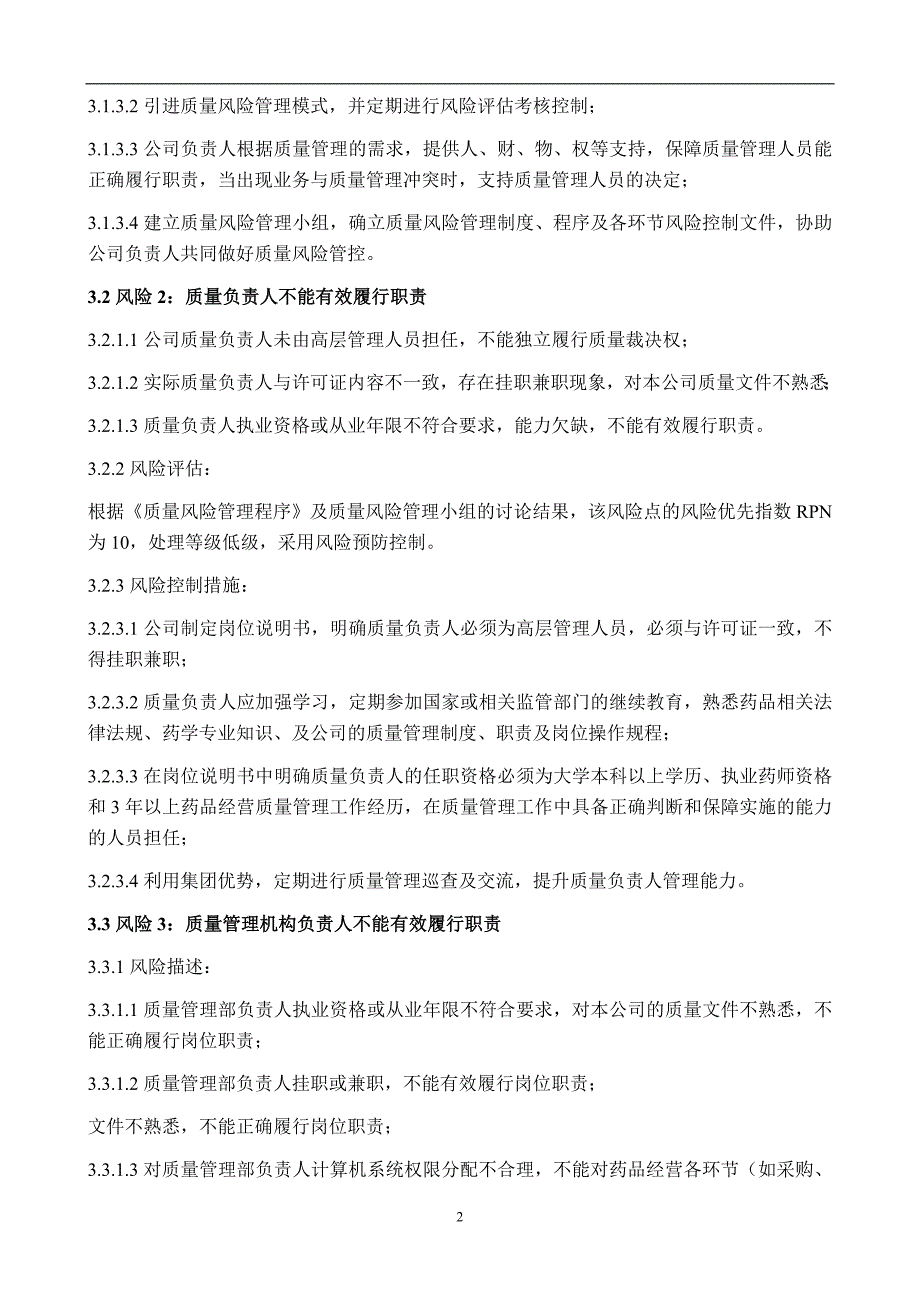 3.1.3.2 引进质量风险管理模式，并定期进行风险评估考核控制；

3.1.3.3 公司负责人根据质量管理的需求，提供人、财、物、权等支持，保障质量管理人员能正确履行职责，当出现业务与质量管理冲突时，支持质量管理人员的决定；

3.1.3.4 建立质量风险管理小组，确立质量风险管理制度、程序及各环节风险控制文件，协助公司负责人共同做好质量风险管控。

3.2 风险 2：质量负责人不能有效履行职责

3.2.1.1 公司质量负责人未由高层管理人员担任，不能独立履行质量裁决权；

3.2.1.2 实际质量负责人与许可证内容不一致，存在挂职兼职现象，对本公司质量文件不熟悉

3.2.1.3 质量负责人执业资格或从业年限不符合要求，能力欠缺，不能有效履行职责。

3.2.2 风险评估：

根据《质量风险管理程序》及质量风险管理小组的讨论结果，该风险点的风险优先指数 RPN 为 10，处理等级低级，采用风险预防控制。

3.2.3 风险控制措施：

3.2.3.1 公司制定岗位说明书，明确质量负责人必须为高层管理人员，必须与许可证一致，不得挂职兼职；

3.2.3.2 质量负责人应加强学习，定期参加国家或相关监管部门的继续教育，熟悉药品相关法律法规、药学专业知识、及公司的质量管理制度、职责及岗位操作规程；

3.2.3.3 在岗位说明书中明确质量负责人的任职资格必须为大学本科以上学历、执业药师资格和 3 年以上药品经营质量管理工作经历，在质量管理工作中具备正确判断和保障实施的能力的人员担任；

3.2.3.4 利用集团优势，定期进行质量管理巡查及交流，提升质量负责人管理能力。

3.3 风险 3：质量管理机构负责人不能有效履行职责

3.3.1 风险描述：

3.3.1.1 质量管理部负责人执业资格或从业年限不符合要求，对本公司的质量文件不熟悉，不能正确履行岗位职责；

3.3.1.2 质量管理部负责人挂职或兼职，不能有效履行岗位职责；

文件不熟悉，不能正确履行岗位职责；

3.3.1.3 对质量管理部负责人计算机系统权限分配不合理，不能对药品经营各环节（如采购、

2